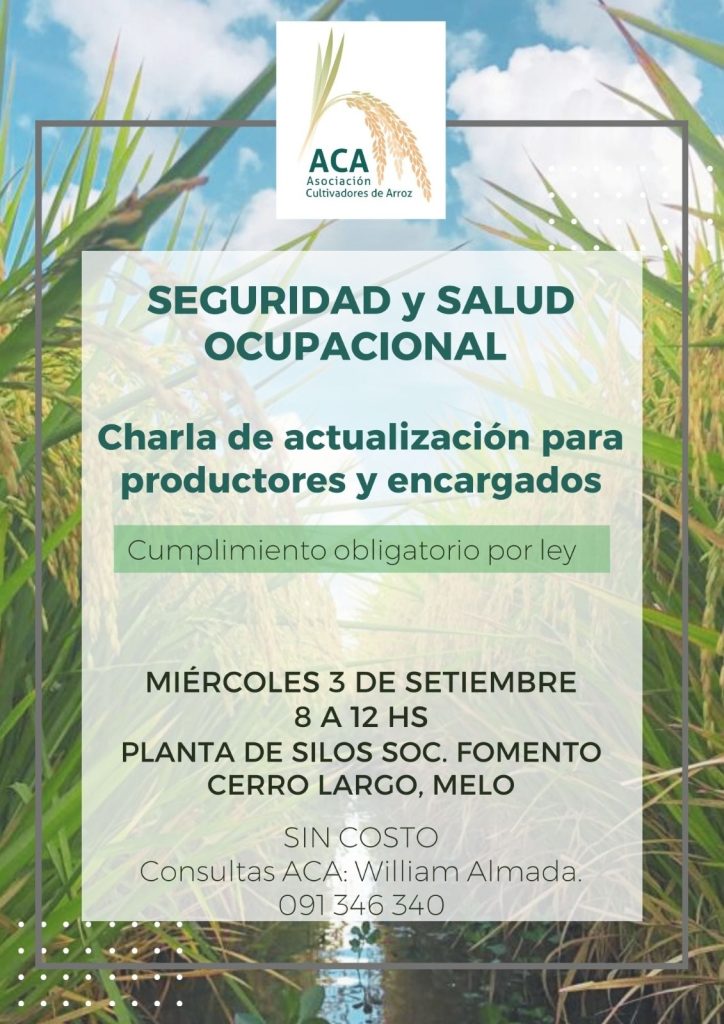 ACA
Asociación
Cultivadores de Arroz

SEGURIDAD y SALUD OCUPACIONAL

Charla de actualización para productores y encargados

Cumplimiento obligatorio por ley

MIÉRCOLES 3 DE SETIEMBRE
8 A 12 HS
PLANTA DE SILOS SOC. FOMENTO CERRO LARGO, MELO

SIN COSTO
Consultas ACA: William Almada.
091 346 340